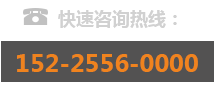 快速咨询热线：

152-2556-0000